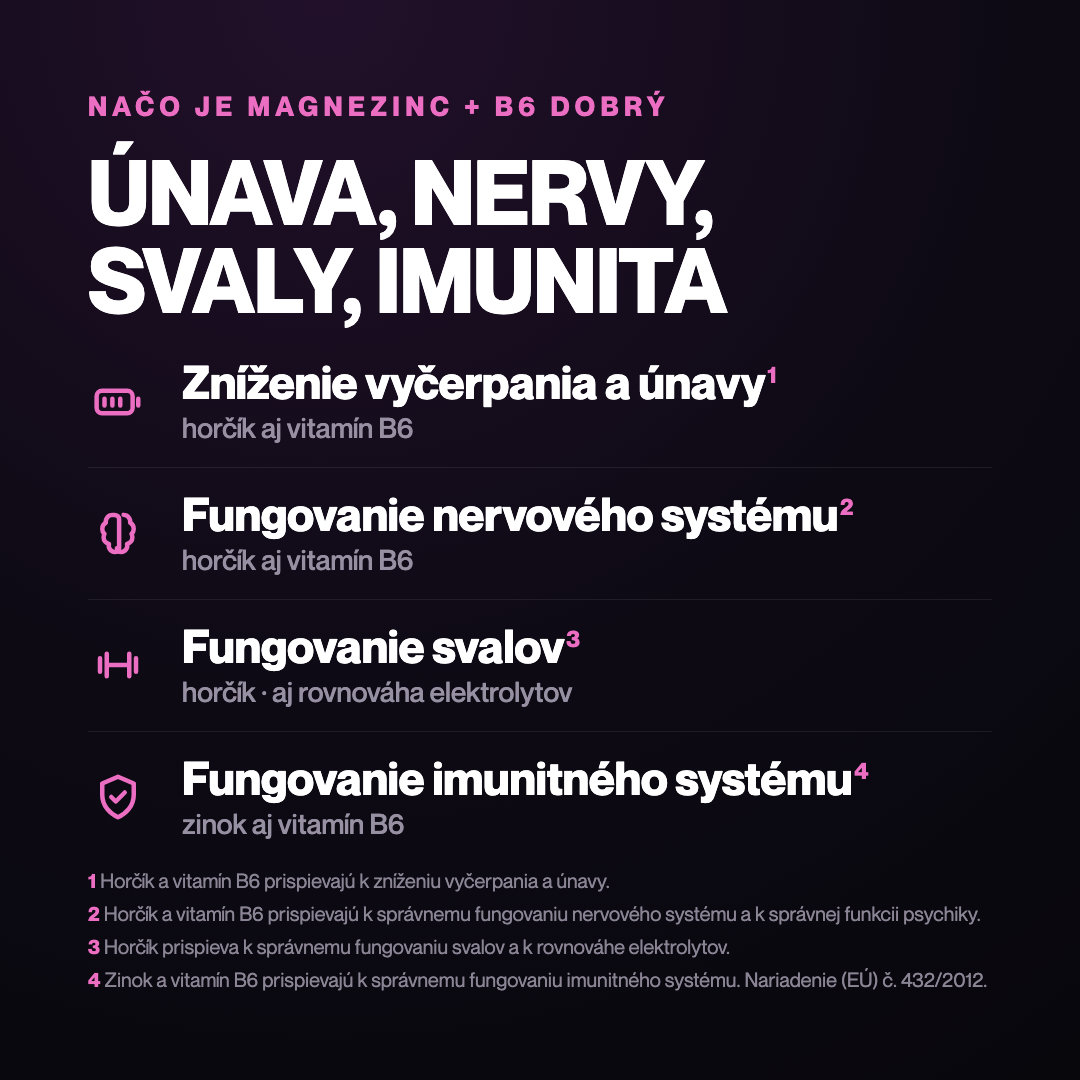 NAČO JE MAGNEZINC + B6 DOBRÝ

ÚNAVA, NERVY, SVALY, IMUNITA

Zníženie vyčerpania a únavy$^1$
horčík aj vitamín B6

Fungovanie nervového systému$^2$
horčík aj vitamín B6

Fungovanie svalov$^3$
horčík · aj rovnováha elektrolytov

Fungovanie imunitného systému$^4$
zinok aj vitamín B6

1 Horčík a vitamín B6 prispievajú k zníženiu vyčerpania a únavy.
2 Horčík a vitamín B6 prispievajú k správnemu fungovaniu nervového systému a k správnej funkcii psychiky.
3 Horčík prispieva k správnemu fungovaniu svalov a k rovnováhe elektrolytov.
4 Zinok a vitamín B6 prispievajú k správnemu fungovaniu imunitného systému. Nariadenie (EÚ) č. 432/2012.